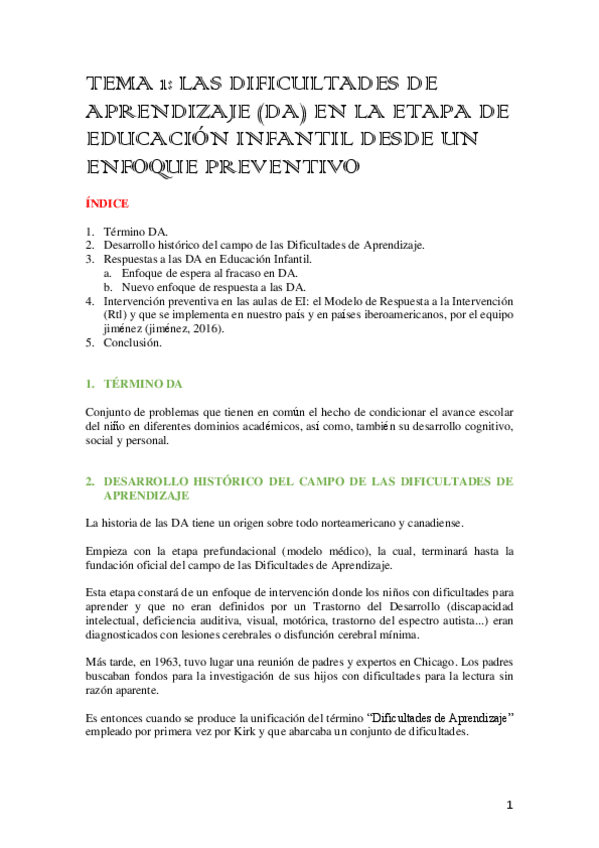 TEMA 1: LAS DIFICULTADES DE APRENDIZAJE (DA) EN LA ETAPA DE EDUCACIÓN INFANTIL DESDE UN ENFOQUE PREVENTIVO

ÍNDICE

1. Término DA.
2. Desarrollo histórico del campo de las Dificultades de Aprendizaje.
3. Respuestas a las DA en Educación Infantil.
a. Enfoque de espera al fracaso en DA.
b. Nuevo enfoque de respuesta a las DA.
4. Intervención preventiva en las aulas de EI: el Modelo de Respuesta a la Intervención (RtI) y que se implementa en nuestro país y en países iberoamericanos, por el equipo jiménez (jiménez, 2016).
5. Conclusión.

1. TÉRMINO DA

Conjunto de problemas que tienen en común el hecho de condicionar el avance escolar del niño en diferentes dominios académicos, así como, también su desarrollo cognitivo, social y personal.

2. DESARROLLO HISTÓRICO DEL CAMPO DE LAS DIFICULTADES DE APRENDIZAJE

La historia de las DA tiene un origen sobre todo norteamericano y canadiense.

Empieza con la etapa prefundacional (modelo médico), la cual, terminará hasta la fundación oficial del campo de las Dificultades de Aprendizaje.

Esta etapa constará de un enfoque de intervención donde los niños con dificultades para aprender y que no eran definidos por un Trastorno del Desarrollo (discapacidad intelectual, deficiencia auditiva, visual, motórica, trastorno del espectro autista...) eran diagnosticados con lesiones cerebrales o disfunción cerebral mínima.

Más tarde, en 1963, tuvo lugar una reunión de padres y expertos en Chicago. Los padres buscaban fondos para la investigación de sus hijos con dificultades para la lectura sin razón aparente.

Es entonces cuando se produce la unificación del término "Dificultades de Aprendizaje" empleado por primera vez por Kirk y que abarcaba un conjunto de dificultades.

1